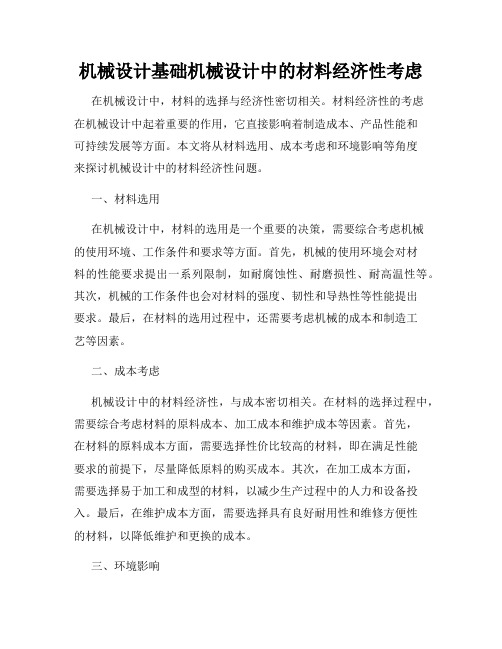 机械设计基础机械设计中的材料经济性考虑

在机械设计中，材料的选择与经济性密切相关。材料经济性的考虑在机械设计中起着重要的作用，它直接影响着制造成本、产品性能和可持续发展等方面。本文将从材料选用、成本考虑和环境影响等角度来探讨机械设计中的材料经济性问题。

一、材料选用

在机械设计中，材料的选用是一个重要的决策，需要综合考虑机械的使用环境、工作条件和要求等方面。首先，机械的使用环境会对材料的性能要求提出一系列限制，如耐腐蚀性、耐磨损性、耐高温性等。其次，机械的工作条件也会对材料的强度、韧性和导热性等性能提出要求。最后，在材料的选用过程中，还需要考虑机械的成本和制造工艺等因素。

二、成本考虑

机械设计中的材料经济性，与成本密切相关。在材料的选择过程中，需要综合考虑材料的原料成本、加工成本和维护成本等因素。首先，在材料的原料成本方面，需要选择性价比较高的材料，即在满足性能要求的前提下，尽量降低原料的购买成本。其次，在加工成本方面，需要选择易于加工和成型的材料，以减少生产过程中的人力和设备投入。最后，在维护成本方面，需要选择具有良好耐用性和维修方便性的材料，以降低维护和更换的成本。

三、环境影响